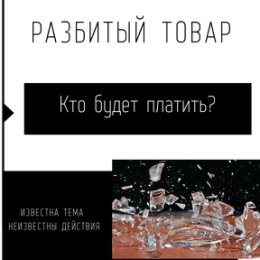 РАЗБИТЫЙ ТОВАР

Кто будет платить?

ИЗВЕСТНА ТЕМА
НЕИЗВЕСТНЫ ДЕЙСТВИЯ